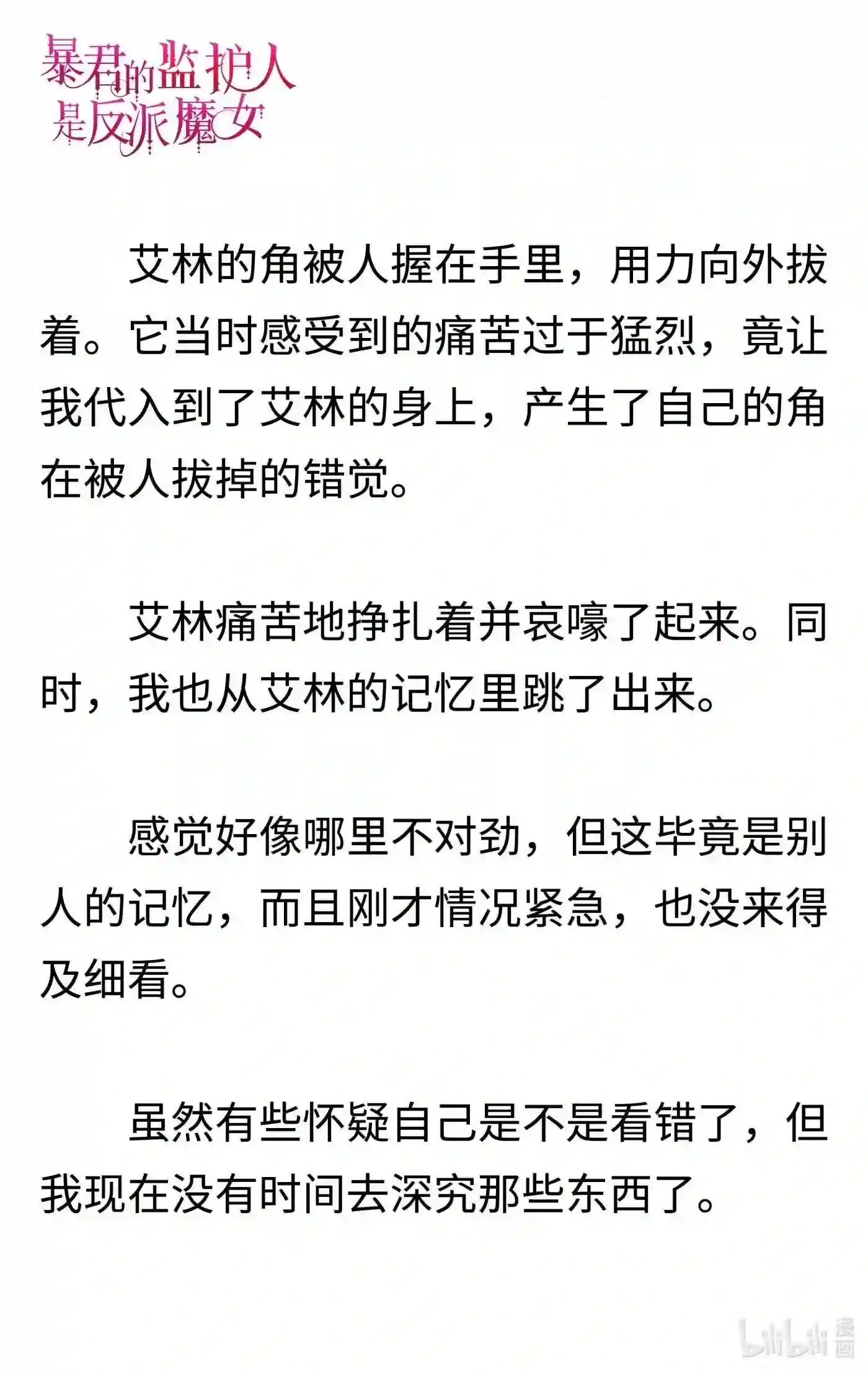 暴君的监护人是反派魔女

艾林的角被人握在手里，用力向外拔着。它当时感受到的痛苦过于猛烈，竟让我代入到了艾林的身上，产生了自己的角在被人拔掉的错觉。

艾林痛苦地挣扎着并哀嚎了起来。同时，我也从艾林的记忆里跳了出来。

感觉好像哪里不对劲，但这毕竟是别人的记忆，而且刚才情况紧急，也没来得及细看。

虽然有些怀疑自己是不是看错了，但我现在没有时间去深究那些东西了。

bilibili 漫画